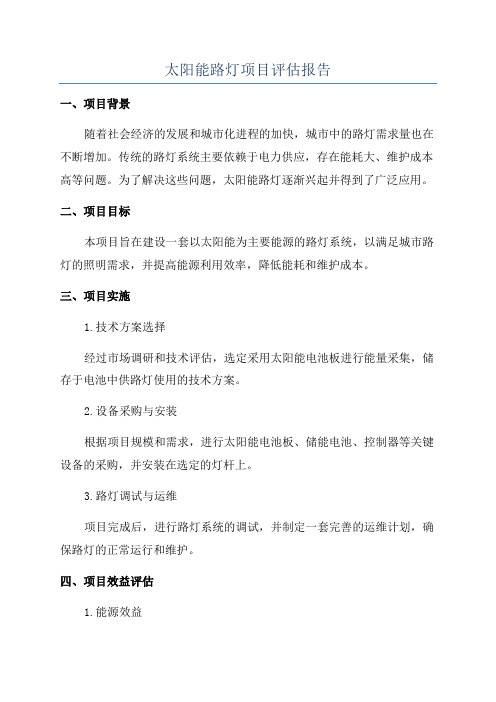 太阳能路灯项目评估报告

一、项目背景

随着社会经济的发展和城市化进程的加快，城市中的路灯需求量也在不断增加。传统的路灯系统主要依赖于电力供应，存在能耗大、维护成本高等问题。为了解决这些问题，太阳能路灯逐渐兴起并得到了广泛应用。

二、项目目标

本项目旨在建设一套以太阳能为主要能源的路灯系统，以满足城市路灯的照明需求，并提高能源利用效率，降低能耗和维护成本。

三、项目实施

1.技术方案选择

经过市场调研和技术评估，选定采用太阳能电池板进行能量采集，储存于电池中供路灯使用的技术方案。

2.设备采购与安装

根据项目规模和需求，进行太阳能电池板、储能电池、控制器等关键设备的采购，并安装在选定的灯杆上。

3.路灯调试与运维

项目完成后，进行路灯系统的调试，并制定一套完善的运维计划，确保路灯的正常运行和维护。

四、项目效益评估

1.能源效益